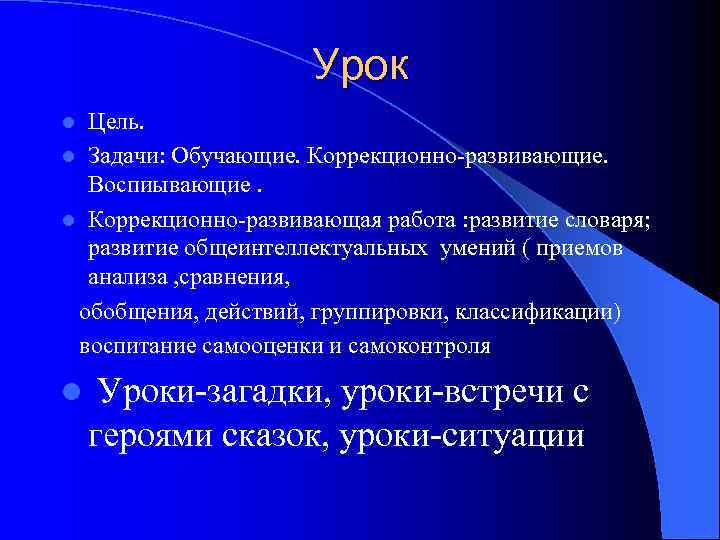 Урок

Цель.

Задачи: Обучающие. Коррекционно-развивающие. Воспиывающие .

Коррекционно-развивающая работа :развитие словаря; развитие общеинтеллектуальных умений ( приемов анализа ,сравнения,

обобщения, действий, группировки, классификации)

воспитание самооценки и самоконтроля

Уроки-загадки, уроки-встречи с героями сказок, уроки-ситуации